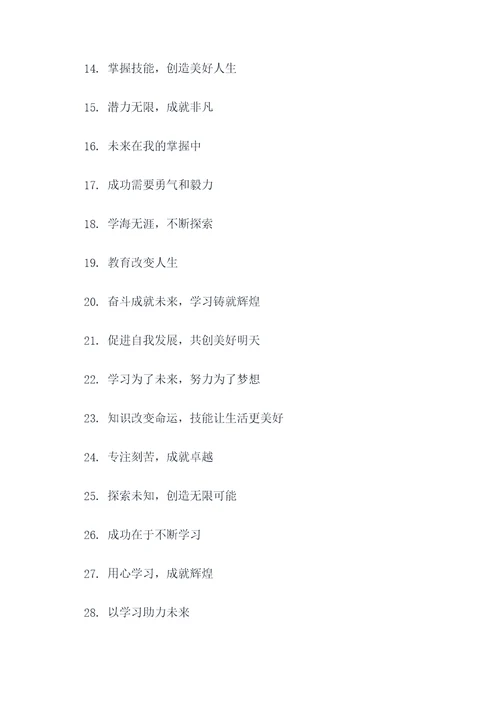 14. 掌握技能，创造美好人生

15. 潜力无限，成就非凡

16. 未来在我的掌握中

17. 成功需要勇气和毅力

18. 学海无涯，不断探索

19. 教育改变人生

20. 奋斗成就未来，学习铸就辉煌

21. 促进自我发展，共创美好明天

22. 学习为了未来，努力为了梦想

23. 知识改变命运，技能让生活更美好

24. 专注刻苦，成就卓越

25. 探索未知，创造无限可能

26. 成功在于不断学习

27. 用心学习，成就辉煌

28. 以学习助力未来